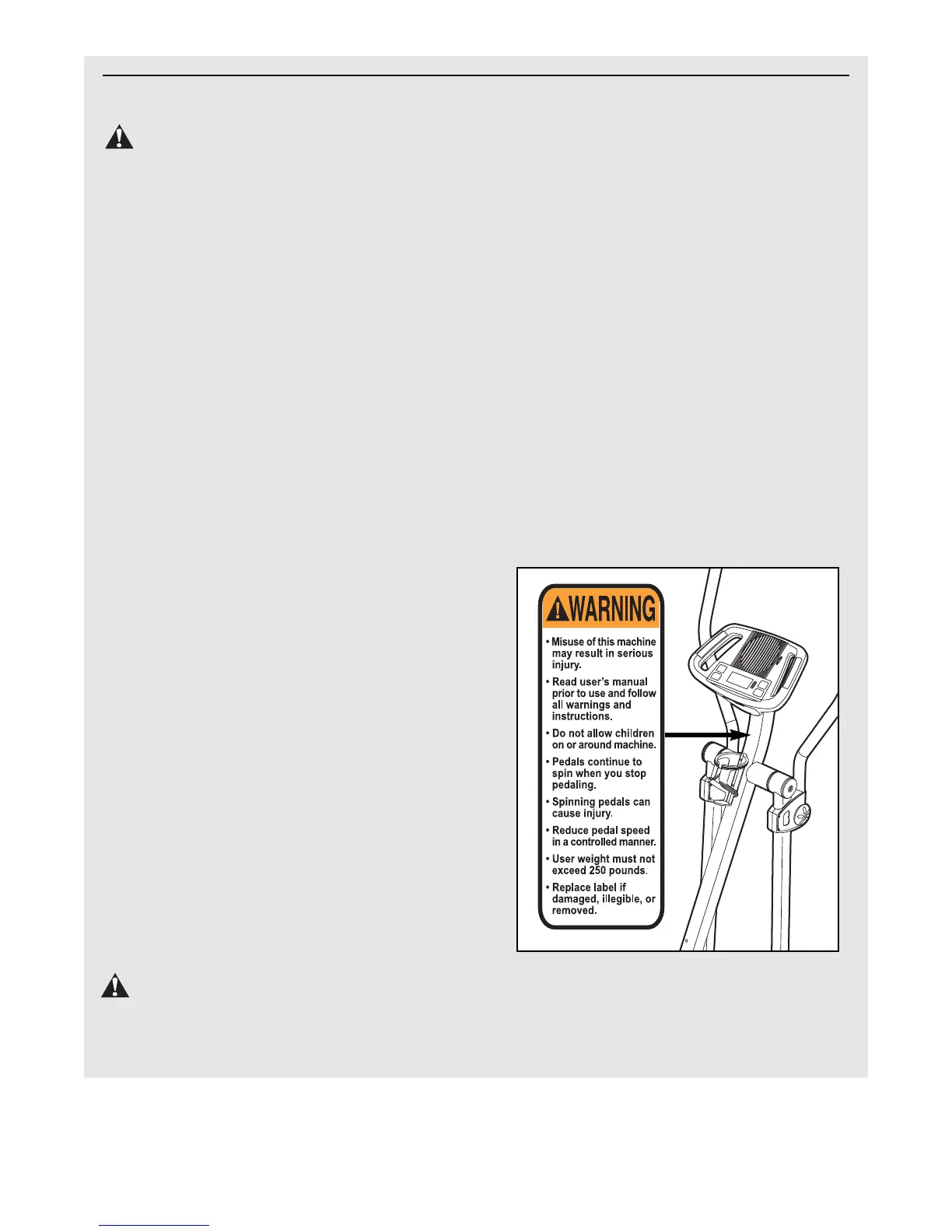 WARNING

• Misuse of this machine may result in serious injury.

• Read user's manual prior to use and follow all warnings and instructions.

• Do not allow children on or around machine.

• Pedals continue to spin when you stop pedaling.

• Spinning pedals can cause injury.

• Reduce pedal speed in a controlled manner.

• User weight must not exceed 250 pounds.

• Replace label if damaged, illegible, or removed.